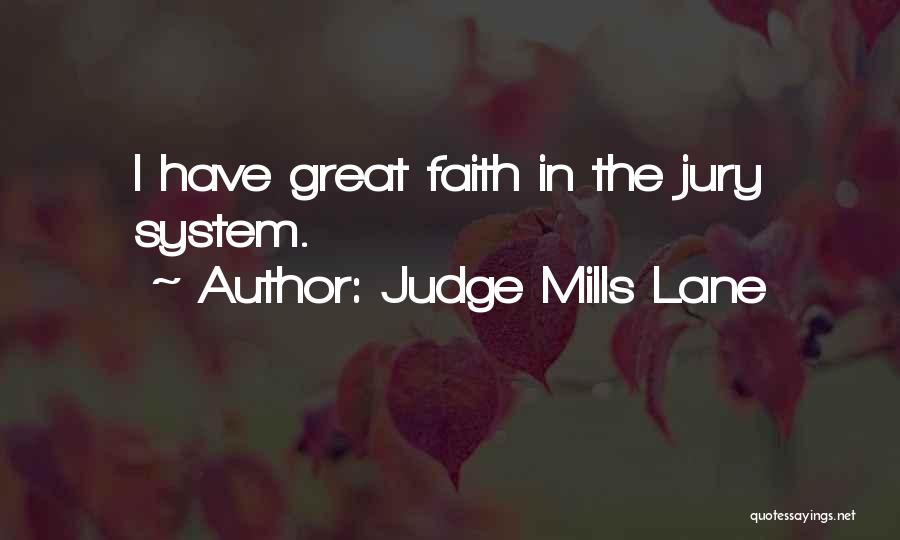 I have great faith in the jury system.

~ Author: Judge Mills Lane

quotessayings.net